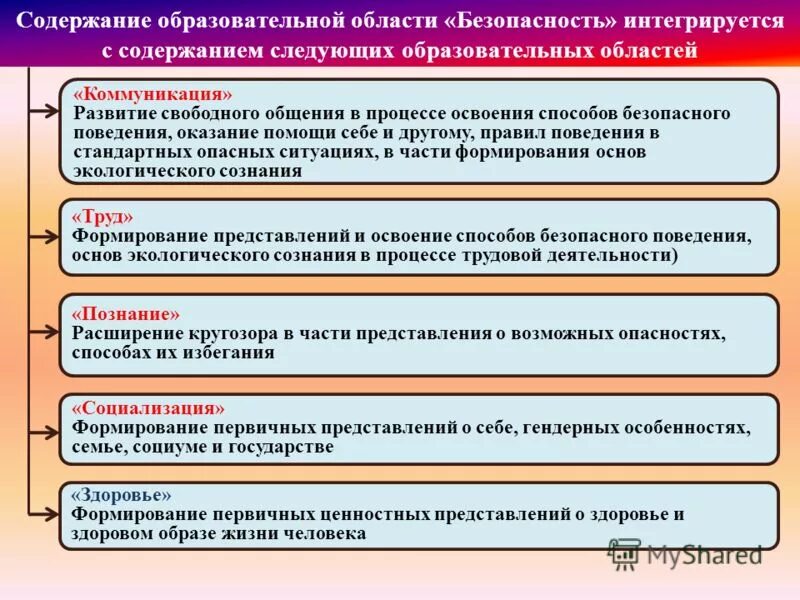 Содержание образовательной области «Безопасность» интегрируется с содержанием следующих образовательных областей

«Коммуникация»
Развитие свободного общения в процессе освоения способов безопасного поведения, оказание помощи себе и другому, правил поведения в стандартных опасных ситуациях, в части формирования основ экологического сознания

«Труд»
Формирование представлений и освоение способов безопасного поведения, основ экологического сознания в процессе трудовой деятельности)

«Познание»
Расширение кругозора в части представления о возможных опасностях, способах их избегания

«Социализация»
Формирование первичных представлений о себе, гендерных особенностях, семье, социуме и государстве

«Здоровье»
Формирование первичных ценностных представлений о здоровье и здоровом образе жизни человека

MyShared